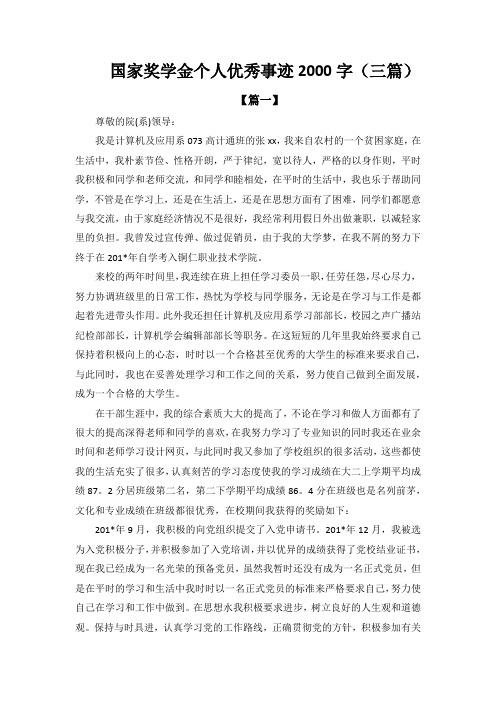 国家奖学金个人优秀事迹 2000 字（三篇）

【篇一】

尊敬的院(系)领导：

我是计算机及应用系 073 高计通班的张 xx，我来自农村的一个贫困家庭，在生活中，我朴素节俭、性格开朗，严于律纪，宽以待人，严格的以身作则，平时我积极和同学和老师交流，和同学和睦相处，在平时的生活中，我也乐于帮助同学，不管是在学习上，还是在生活上，还是在思想方面有了困难，同学们都愿意与我交流，由于家庭经济情况不是很好，我经常利用假日外出做兼职，以减轻家里的负担。我曾发过宣传弹、做过促销员，由于我的大学梦，在我不屑的努力下终于在 201*年自学考入铜仁职业技术学院。

来校的两年时间里，我连续在班上担任学习委员一职，任劳任怨，尽心尽力，努力协调班级里的日常工作，热忱为学校与同学服务，无论是在学习与工作是都起着先进带头作用。此外我还担任计算机及应用系学习部部长，校园之声广播站纪检部部长，计算机学会编辑部部长等职务。在这短短的几年里我始终要求自己保持着积极向上的心态，时时以一个合格甚至优秀的大学生的标准来要求自己，与此同时，我也在妥善处理学习和工作之间的关系，努力使自己做到全面发展，成为一个合格的大学生。

在干部生涯中，我的综合素质大大的提高了，不论在学习和做人方面都有了很大的提高深得老师和同学的喜欢，在我努力学习了专业知识的同时我还在业余时间和老师学习设计网页，与此同时我又参加了学校组织的很多活动，这些都使我的生活充实了很多，认真刻苦的学习态度使我的学习成绩在大二上学期平均成绩 87。2 分居班级第二名，第二下学期平均成绩 86。4 分在班级也是名列前茅，文化和专业成绩在班级都很优秀，在校期间我获得的奖励如下：

201*年 9 月，我积极的向党组织提交了入党申请书。201*年 12 月，我被选为入党积极分子，并积极参加了入党培训，并以优异的成绩获得了党校结业证书，现在我已经成为一名光荣的预备党员，虽然我暂时还没有成为一名正式党员，但是在平时的学习和生活中我时时以一名正式党员的标准来严格要求自己，努力使自己在学习和工作中做到。在思想水我积极要求进步，树立良好的人生观和道德观。保持与时具进，认真学习党的工作路线，正确贯彻党的方针，积极参加有关